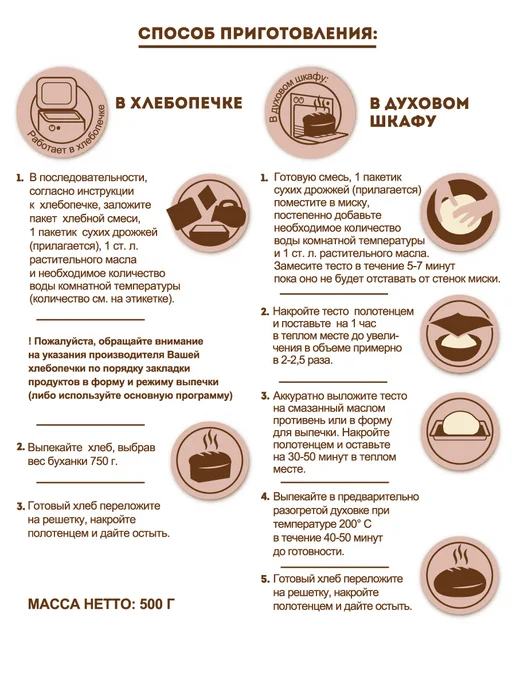 СПОСОБ ПРИГОТОВЛЕНИЯ:

Работает в хлебопечке

В ХЛЕБОПЕЧКЕ

1. В последовательности, согласно инструкции к хлебопечке, заложите пакет хлебной смеси, 1 пакетик сухих дрожжей (прилагается), 1 ст. л. растительного масла и необходимое количество воды комнатной температуры (количество см. на этикетке).

! Пожалуйста, обращайте внимание на указания производителя Вашей хлебопечки по порядку закладки продуктов в форму и режиму выпечки (либо используйте основную программу)

2. Выпекайте хлеб, выбрав вес буханки 750 г.

3. Готовый хлеб переложите на решетку, накройте полотенцем и дайте остыть.

МАССА НЕТТО: 500 Г

В духовом шкафу:

В ДУХОВОМ ШКАФУ

1. Готовую смесь, 1 пакетик сухих дрожжей (прилагается) поместите в миску, постепенно добавьте необходимое количество воды комнатной температуры и 1 ст. л. растительного масла. Замесите тесто в течение 5-7 минут пока оно не будет отставать от стенок миски.

2. Накройте тесто полотенцем и поставьте на 1 час в теплом месте до увеличения в объеме примерно в 2-2,5 раза.

3. Аккуратно выложите тесто на смазанный маслом противень или в форму для выпечки. Накройте полотенцем и оставьте на 30-50 минут в теплом месте.

4. Выпекайте в предварительно разогретой духовке при температуре 200° С в течение 40-50 минут до готовности.

5. Готовый хлеб переложите на решетку, накройте полотенцем и дайте остыть.